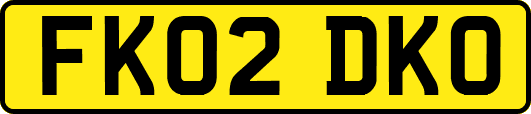 FK02 DKO